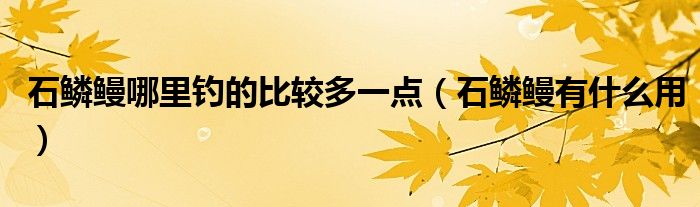 石鳞鳗哪里钓的比较多一点（石鳞鳗有什么用）